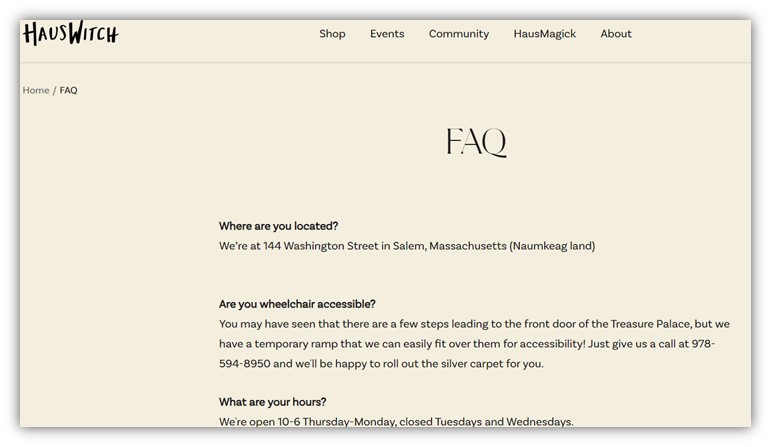 HAUSWITCH

Shop Events Community HausMagick About

Home / FAQ

FAQ

Where are you located?
We're at 144 Washington Street in Salem, Massachusetts (Naumkeag land)

Are you wheelchair accessible?
You may have seen that there are a few steps leading to the front door of the Treasure Palace, but we have a temporary ramp that we can easily fit over them for accessibility! Just give us a call at 978-594-8950 and we'll be happy to roll out the silver carpet for you.

What are your hours?
We're open 10-6 Thursday-Monday, closed Tuesdays and Wednesdays.